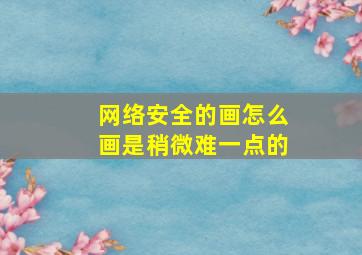 网络安全的画怎么画是稍微难一点的